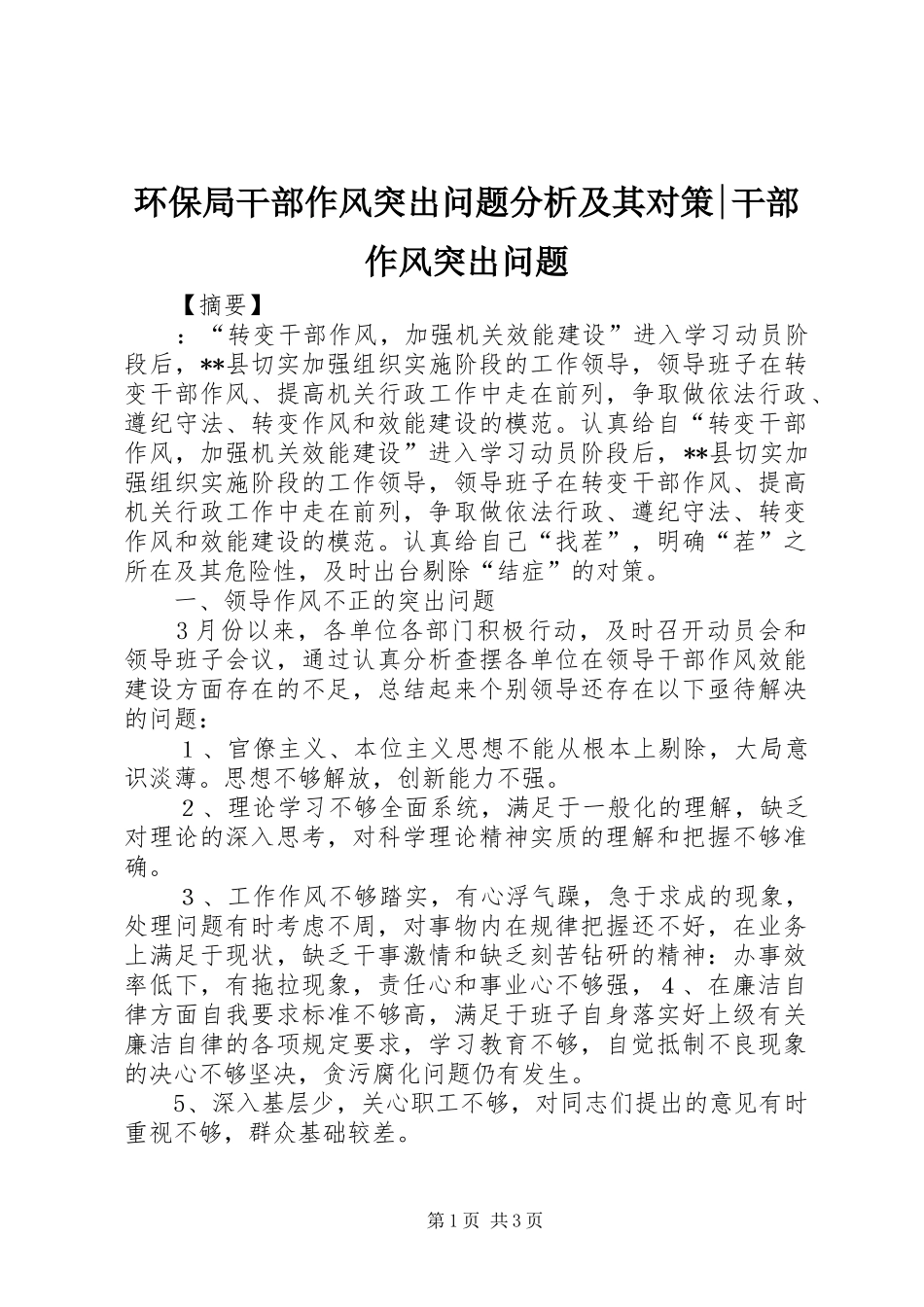 环保局干部作风突出问题分析及其对策|干部作风突出问题

【摘要】

：“转变干部作风，加强机关效能建设”进入学习动员阶段后，**县切实加强组织实施阶段的工作领导，领导班子在转变干部作风、提高机关行政工作中走在前列，争取做依法行政、遵纪守法、转变作风和效能建设的模范。认真给自“转变干部作风，加强机关效能建设”进入学习动员阶段后，**县切实加强组织实施阶段的工作领导，领导班子在转变干部作风、提高机关行政工作中走在前列，争取做依法行政、遵纪守法、转变作风和效能建设的模范。认真给自己“找茬”，明确“茬”之所在及其危险性，及时出台剔除“结症”的对策。

一、领导作风不正的突出问题

3月份以来，各单位各部门积极行动，及时召开动员会和领导班子会议，通过认真分析查摆各单位在领导干部作风效能建设方面存在的不足，总结起来个别领导还存在以下亟待解决的问题：

1、官僚主义、本位主义思想不能从根本上剔除，大局意识淡薄。思想不够解放，创新能力不强。

2、理论学习不够全面系统，满足于一般化的理解，缺乏对理论的深入思考，对科学理论精神实质的理解和把握不够准确。

3、工作作风不够踏实，有心浮气躁，急于求成的现象，处理问题有时考虑不周，对事物内在规律把握还不好，在业务上满足于现状，缺乏干事激情和缺乏刻苦钻研的精神：办事效率低下，有拖拉现象，责任心和事业心不够强，4、在廉洁自律方面自我要求标准不够高，满足于班子自身落实好上级有关廉洁自律的各项规定要求，学习教育不够，自觉抵制不良现象的决心不够坚决，贪污腐化问题仍有发生。

5、深入基层少，关心职工不够，对同志们提出的意见有时重视不够，群众基础较差。

第1页 共3页